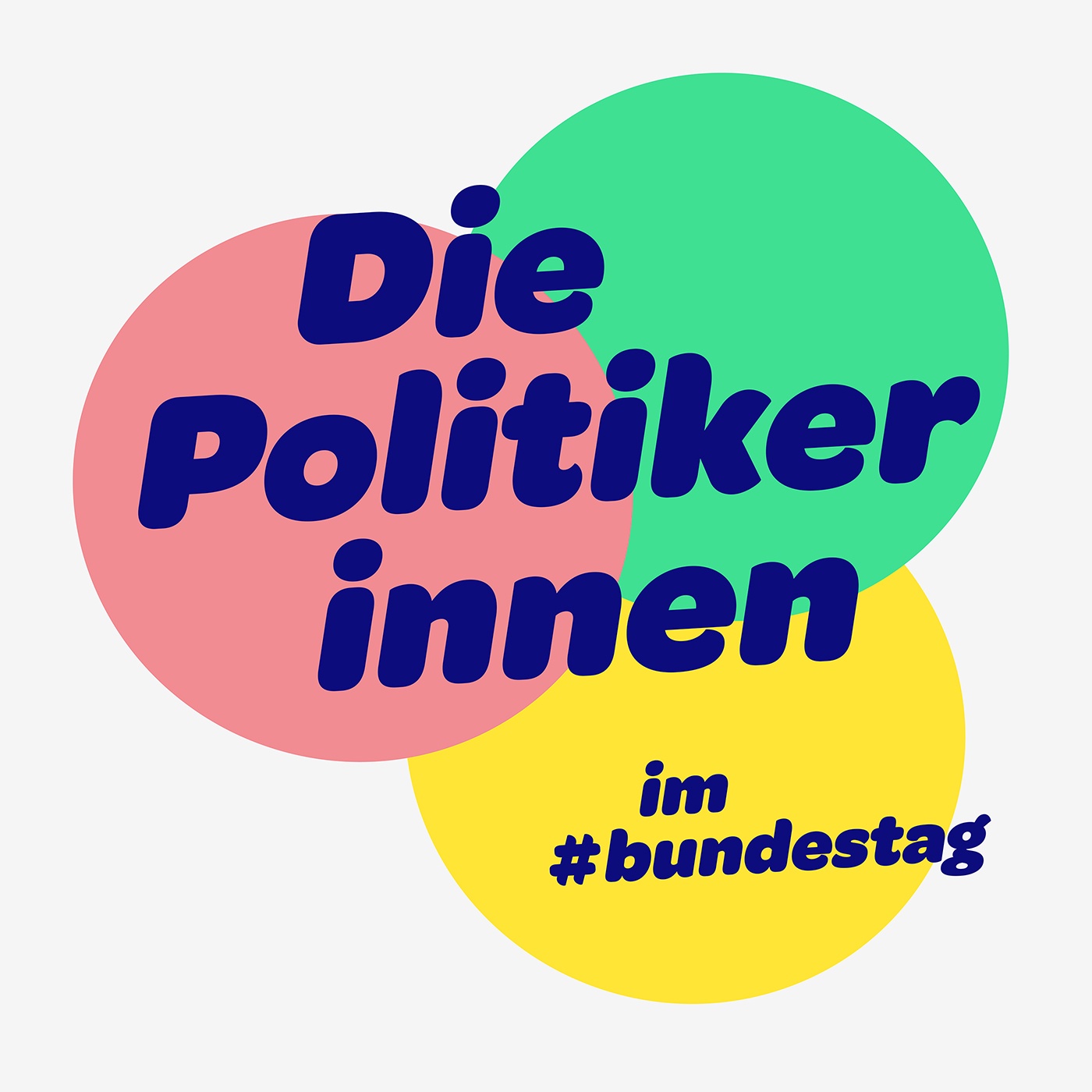 Die
Politiker
innen

im
#bundestag